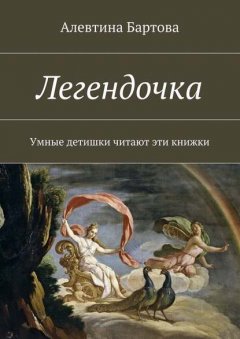 Алевтина Бартова

Легендочка

Умные детишки читают эти книжки